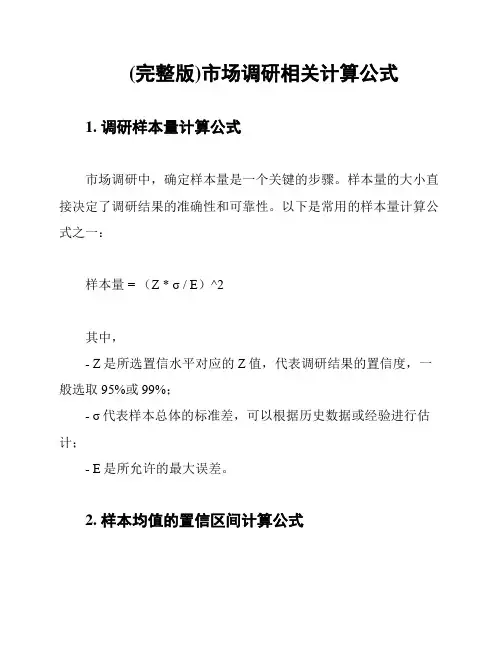 (完整版)市场调研相关计算公式

1. 调研样本量计算公式

市场调研中，确定样本量是一个关键的步骤。样本量的大小直接决定了调研结果的准确性和可靠性。以下是常用的样本量计算公式之一：

样本量 = （Z * σ / E）^2

其中，

- Z 是所选置信水平对应的 Z 值，代表调研结果的置信度，一般选取 95%或 99%；

- σ 代表样本总体的标准差，可以根据历史数据或经验进行估计；

- E 是所允许的最大误差。

2. 样本均值的置信区间计算公式